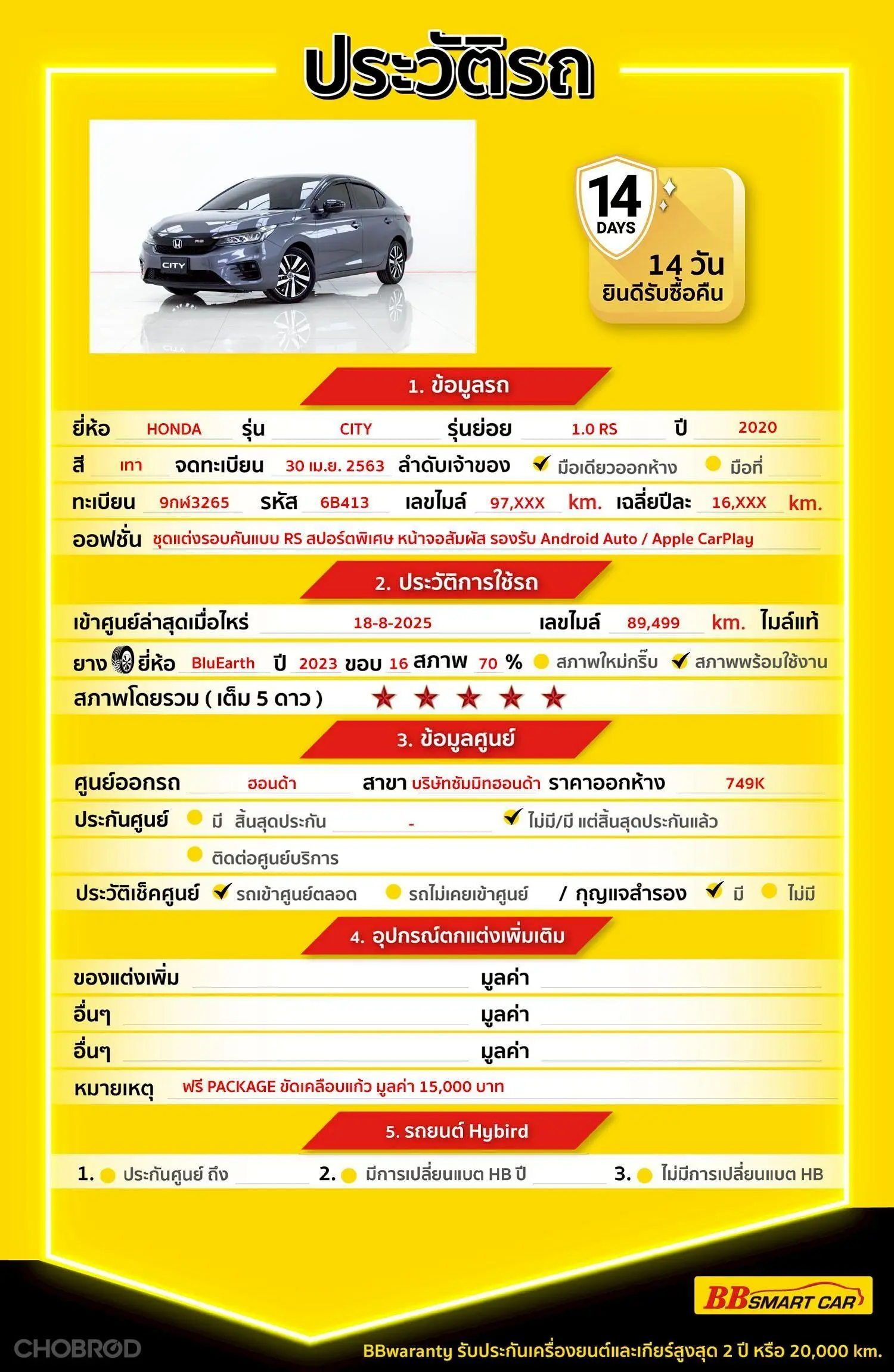 ประวัติรถ

14 DAYS

14 วัน
ยินดีรับซื้อคืน

1. ข้อมูลรถ

ยี่ห้อ HONDA รุ่น CITY รุ่นย่อย 1.0 RS ปี 2020

สี เทา จดทะเบียน 30 เม.ย. 2563 ลำดับเจ้าของ ☑ มือเดียวออกห้าง ☐ มือที่ ____

ทะเบียน 9กฬ3265 รหัส 6B413 เลขไมล์ 97,XXX km. เฉลี่ยปีละ 16,XXX km.

ออฟชั่น ชุดแต่งรอบคันแบบ RS สปอร์ตพิเศษ หน้าจอสัมผัส รองรับ Android Auto / Apple CarPlay

2. ประวัติการใช้รถ

เข้าศูนย์ล่าสุดเมื่อไหร่ 18-8-2025 เลขไมล์ 89,499 km. ไมล์แท้

ยาง ยี่ห้อ BluEarth ปี 2023 ขอบ 16 สภาพ 70 % ☐ สภาพใหม่กริ๊บ ☑ สภาพพร้อมใช้งาน

สภาพโดยรวม ( เต็ม 5 ดาว ) ★ ★ ★ ★ ★

3. ข้อมูลศูนย์

ศูนย์ออกรถ ฮอนด้า สาขา บริษัทซัมมิทฮอนด้า ราคาออกห้าง 749K

ประกันศูนย์ ☐ มี สิ้นสุดประกัน - ☑ ไม่มี/มี แต่สิ้นสุดประกันแล้ว

☐ ติดต่อศูนย์บริการ

ประวัติเช็คศูนย์ ☑ รถเข้าศูนย์ตลอด ☐ รถไม่เคยเข้าศูนย์ / กุญแจสำรอง ☑ มี ☐ ไม่มี

4. อุปกรณ์ตกแต่งเพิ่มเติม

ของแต่งเพิ่ม ____ มูลค่า ____

อื่นๆ ____ มูลค่า ____

อื่นๆ ____ มูลค่า ____

หมายเหตุ ฟรี PACKAGE ขัดเคลือบแก้ว มูลค่า 15,000 บาท

5. รถยนต์ Hybird

1. ☐ ประกันศูนย์ ถึง ____ 2. ☐ มีการเปลี่ยนแบต HB ปี ____ 3. ☐ ไม่มีการเปลี่ยนแบต HB

BB SMART CAR

BBwaranty รับประกันเครื่องยนต์และเกียร์สูงสุด 2 ปี หรือ 20,000 km.

CHOBROD